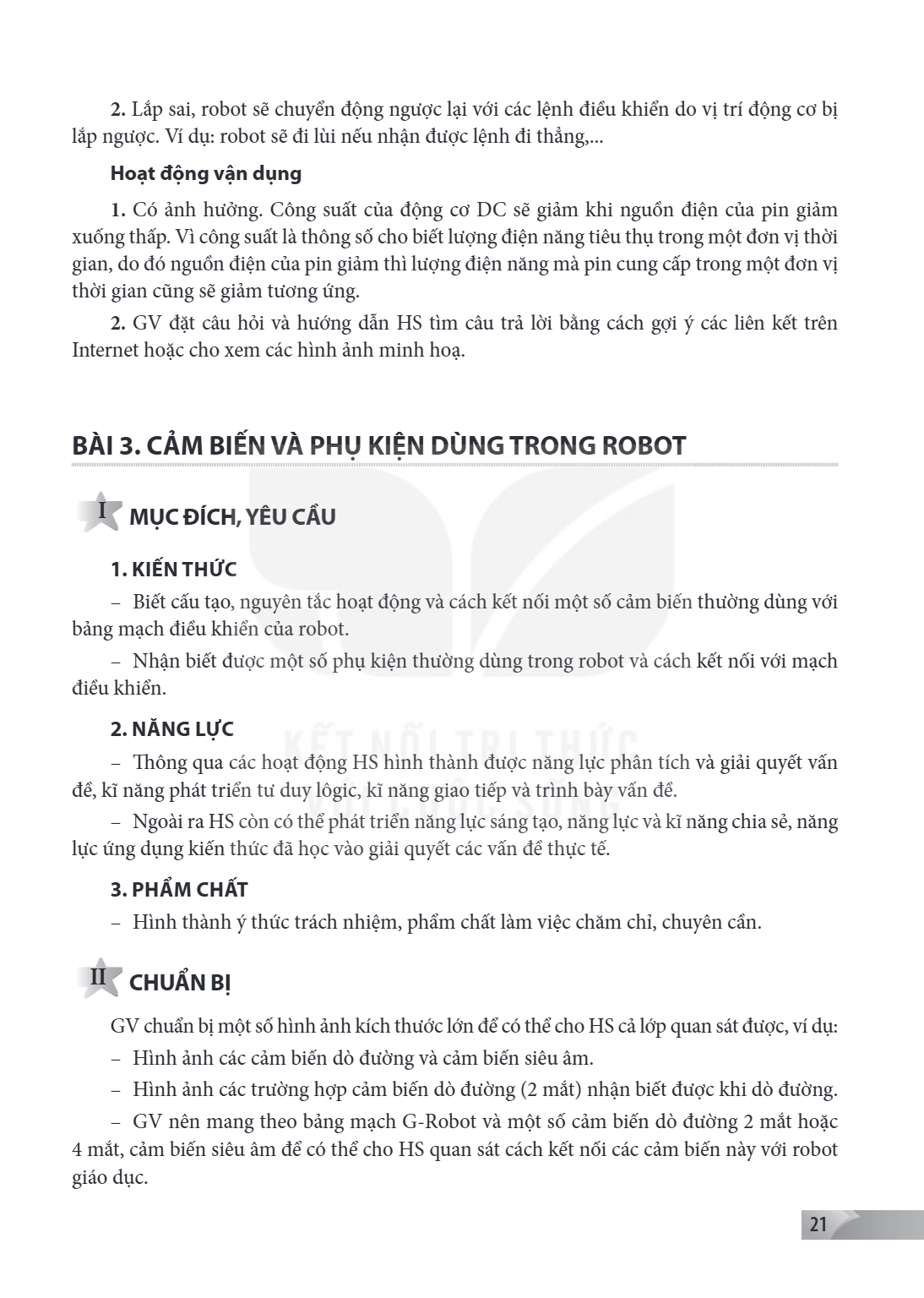 2. Lắp sai, robot sẽ chuyển động ngược lại với các lệnh điều khiển do vị trí động cơ bị lắp ngược. Ví dụ: robot sẽ đi lùi nếu nhận được lệnh đi thẳng,...

Hoạt động vận dụng

1. Có ảnh hưởng. Công suất của động cơ DC sẽ giảm khi nguồn điện của pin giảm xuống thấp. Vì công suất là thông số cho biết lượng điện năng tiêu thụ trong một đơn vị thời gian, do đó nguồn điện của pin giảm thì lượng điện năng mà pin cung cấp trong một đơn vị thời gian cũng sẽ giảm tương ứng.

2. GV đặt câu hỏi và hướng dẫn HS tìm câu trả lời bằng cách gợi ý các liên kết trên Internet hoặc cho xem các hình ảnh minh hoạ.

BÀI 3. CẢM BIẾN VÀ PHỤ KIỆN DÙNG TRONG ROBOT

I MỤC ĐÍCH, YÊU CẦU

1. KIẾN THỨC

– Biết cấu tạo, nguyên tắc hoạt động và cách kết nối một số cảm biến thường dùng với bảng mạch điều khiển của robot.

– Nhận biết được một số phụ kiện thường dùng trong robot và cách kết nối với mạch điều khiển.

2. NĂNG LỰC

– Thông qua các hoạt động HS hình thành được năng lực phân tích và giải quyết vấn đề, kĩ năng phát triển tư duy lôgic, kĩ năng giao tiếp và trình bày vấn đề.

– Ngoài ra HS còn có thể phát triển năng lực sáng tạo, năng lực và kĩ năng chia sẻ, năng lực ứng dụng kiến thức đã học vào giải quyết các vấn đề thực tế.

3. PHẨM CHẤT

– Hình thành ý thức trách nhiệm, phẩm chất làm việc chăm chỉ, chuyên cần.

II CHUẨN BỊ

GV chuẩn bị một số hình ảnh kích thước lớn để có thể cho HS cả lớp quan sát được, ví dụ:

– Hình ảnh các cảm biến dò đường và cảm biến siêu âm.

– Hình ảnh các trường hợp cảm biến dò đường (2 mắt) nhận biết được khi dò đường.

– GV nên mang theo bảng mạch G-Robot và một số cảm biến dò đường 2 mắt hoặc 4 mắt, cảm biến siêu âm để có thể cho HS quan sát cách kết nối các cảm biến này với robot giáo dục.

21

KẾT NỐI TRI THỨC VỚI CUỘC SỐNG